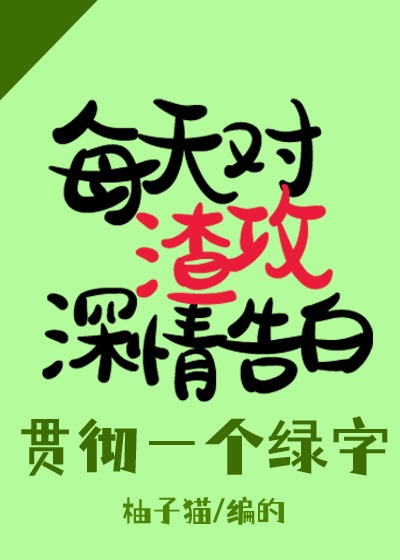 每天对渣攻深情告白

贯彻一个绿字

柚子猫/编的